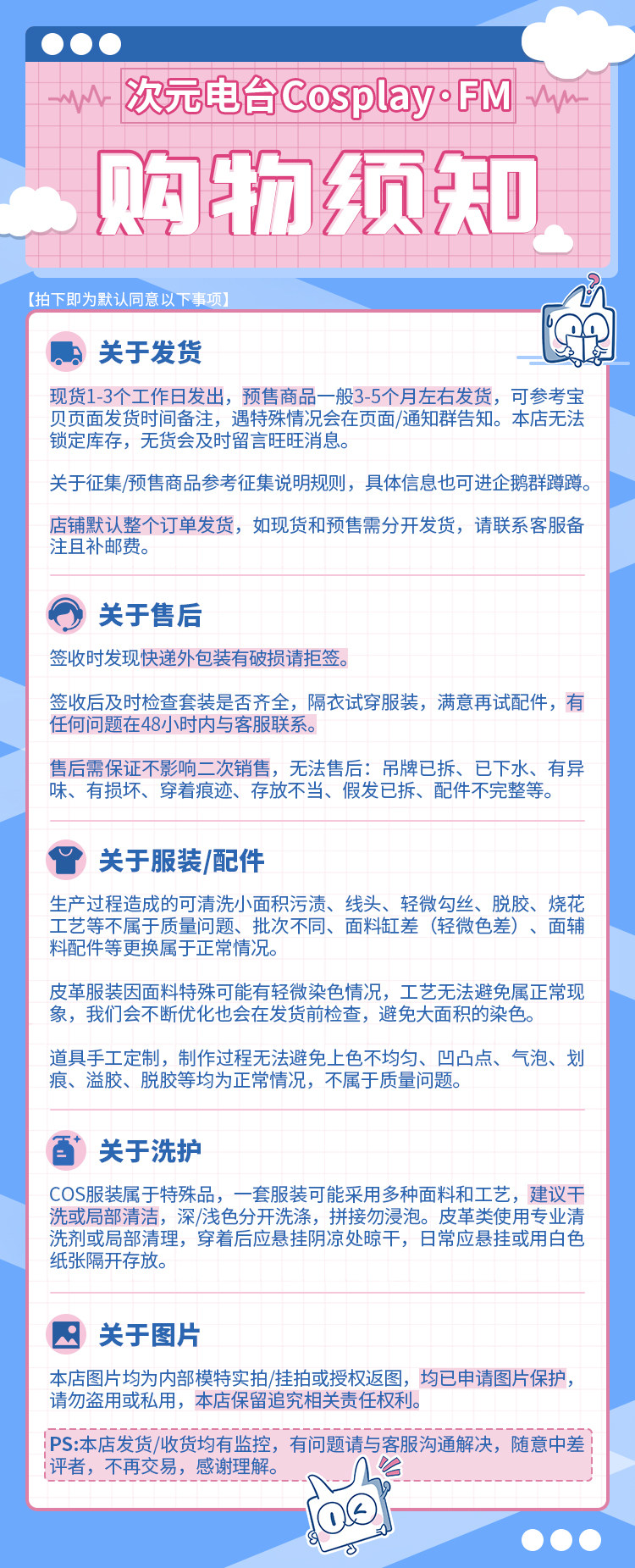 次元电台Cosplay·FM

购物须知

【拍下即为默认同意以下事项】

关于发货

现货1-3个工作日发出，预售商品一般3-5个月左右发货，可参考宝贝页面发货时间备注，遇特殊情况会在页面/通知群告知。本店无法锁定库存，无货会及时留言旺旺消息。

关于征集/预售商品参考征集说明规则，具体信息也可进企鹅群蹲蹲。

店铺默认整个订单发货，如现货和预售需分开发货，请联系客服备注且补邮费。

关于售后

签收时发现快递外包装有破损请拒签。

签收后及时检查套装是否齐全，隔衣试穿服装，满意再试配件，有任何问题在48小时内与客服联系。

售后需保证不影响二次销售，无法售后：吊牌已拆、已下水、有异味、有损坏、穿着痕迹、存放不当、假发已拆、配件不完整等。

关于服装/配件

生产过程造成的可清洗小面积污渍、线头、轻微勾丝、脱胶、烧花工艺等不属于质量问题、批次不同、面料缸差（轻微色差）、面辅料配件等更换属于正常情况。

皮革服装因面料特殊可能有轻微染色情况，工艺无法避免属正常现象，我们会不断优化也会在发货前检查，避免大面积的染色。

道具手工定制，制作过程无法避免上色不均匀、凹凸点、气泡、划痕、溢胶、脱胶等均为正常情况，不属于质量问题。

关于洗护

COS服装属于特殊品，一套服装可能采用多种面料和工艺，建议干洗或局部清洁，深/浅色分开洗涤，拼接勿浸泡。皮革类使用专业清洗剂或局部清理，穿着后应悬挂阴凉处晾干，日常应悬挂或用白色纸张隔开存放。

关于图片

本店图片均为内部模特实拍/挂拍或授权返图，均已申请图片保护，请勿盗用或私用，本店保留追究相关责任权利。

PS:本店发货/收货均有监控，有问题请与客服沟通解决，随意中差评者，不再交易，感谢理解。